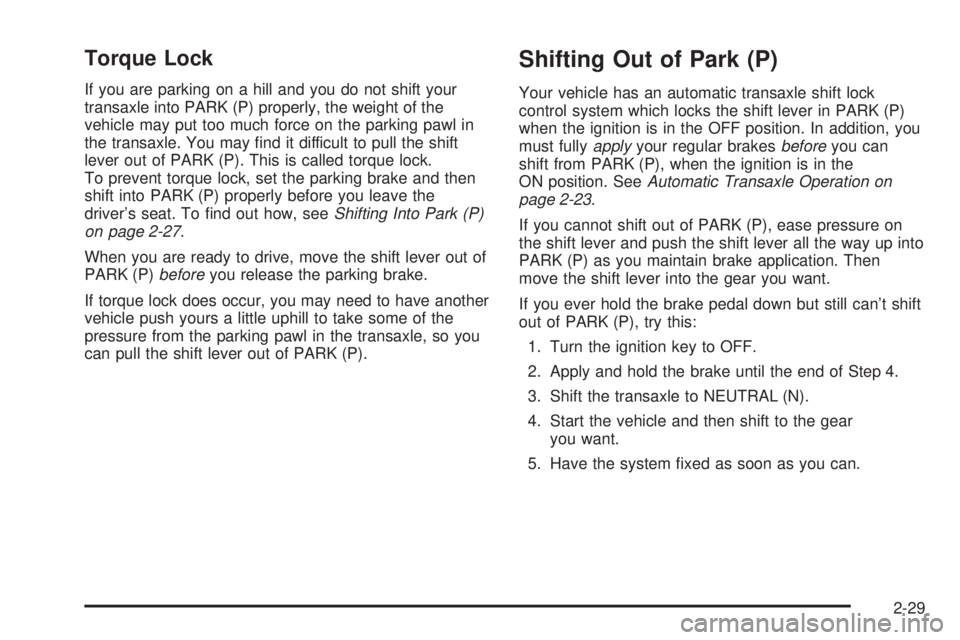 Torque Lock

If you are parking on a hill and you do not shift your transaxle into PARK (P) properly, the weight of the vehicle may put too much force on the parking pawl in the transaxle. You may find it difficult to pull the shift lever out of PARK (P). This is called torque lock. To prevent torque lock, set the parking brake and then shift into PARK (P) properly before you leave the driver's seat. To find out how, see Shifting Into Park (P) on page 2-27.

When you are ready to drive, move the shift lever out of PARK (P) before you release the parking brake.

If torque lock does occur, you may need to have another vehicle push yours a little uphill to take some of the pressure from the parking pawl in the transaxle, so you can pull the shift lever out of PARK (P).

Shifting Out of Park (P)

Your vehicle has an automatic transaxle shift lock control system which locks the shift lever in PARK (P) when the ignition is in the OFF position. In addition, you must fully apply your regular brakes before you can shift from PARK (P), when the ignition is in the ON position. See Automatic Transaxle Operation on page 2-23.

If you cannot shift out of PARK (P), ease pressure on the shift lever and push the shift lever all the way up into PARK (P) as you maintain brake application. Then move the shift lever into the gear you want.

If you ever hold the brake pedal down but still can't shift out of PARK (P), try this:

1. Turn the ignition key to OFF.

2. Apply and hold the brake until the end of Step 4.

3. Shift the transaxle to NEUTRAL (N).

4. Start the vehicle and then shift to the gear you want.

5. Have the system fixed as soon as you can.

2-29

carmanualsonline.info